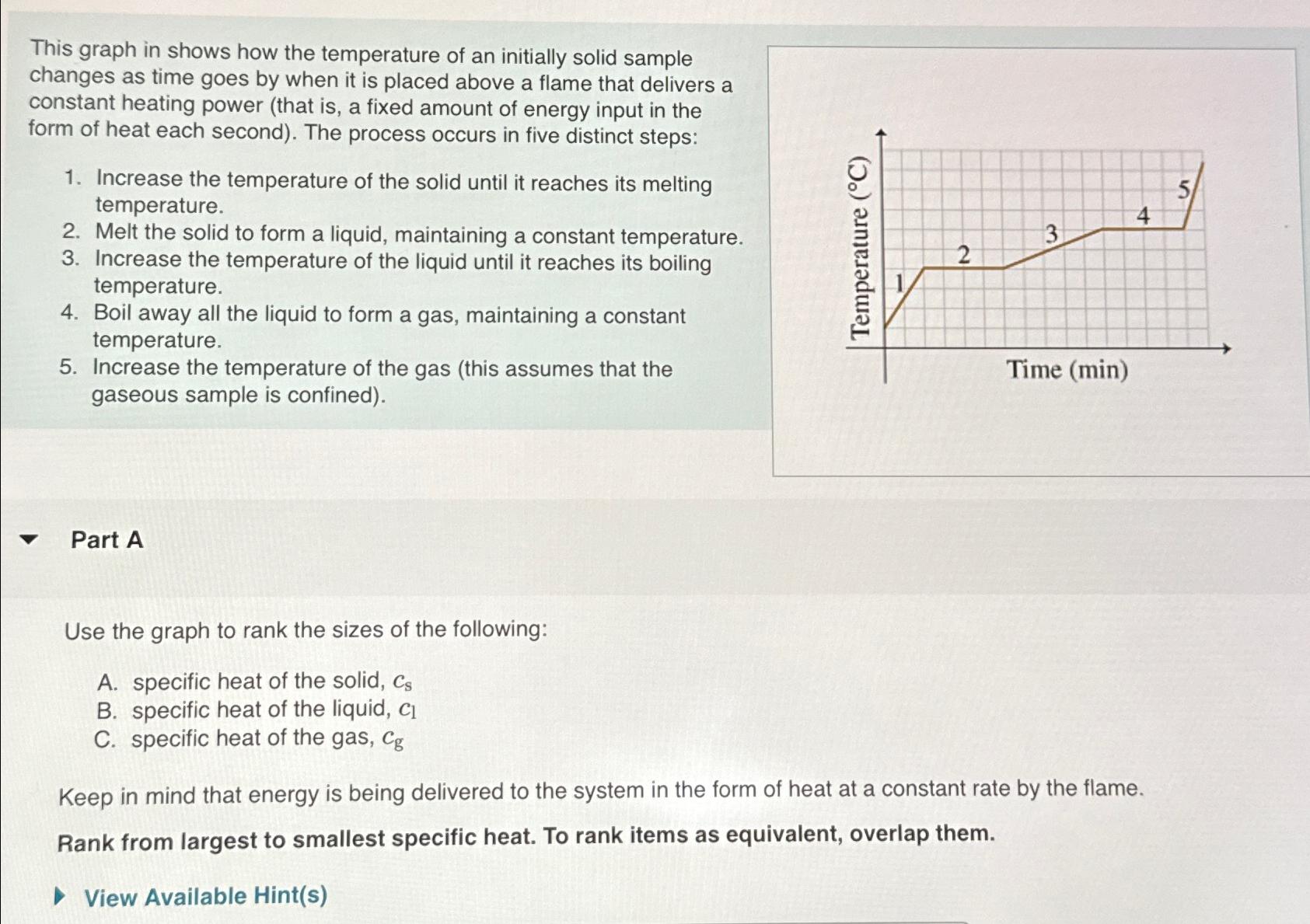 This graph in shows how the temperature of an initially solid sample changes as time goes by when it is placed above a flame that delivers a constant heating power (that is, a fixed amount of energy input in the form of heat each second). The process occurs in five distinct steps:

1. Increase the temperature of the solid until it reaches its melting temperature.
2. Melt the solid to form a liquid, maintaining a constant temperature.
3. Increase the temperature of the liquid until it reaches its boiling temperature.
4. Boil away all the liquid to form a gas, maintaining a constant temperature.
5. Increase the temperature of the gas (this assumes that the gaseous sample is confined).

Temperature (°C)
1
2
3
4
5
Time (min)

Part A

Use the graph to rank the sizes of the following:

A. specific heat of the solid, $c_s$
B. specific heat of the liquid, $c_l$
C. specific heat of the gas, $c_g$

Keep in mind that energy is being delivered to the system in the form of heat at a constant rate by the flame.

Rank from largest to smallest specific heat. To rank items as equivalent, overlap them.

View Available Hint(s)